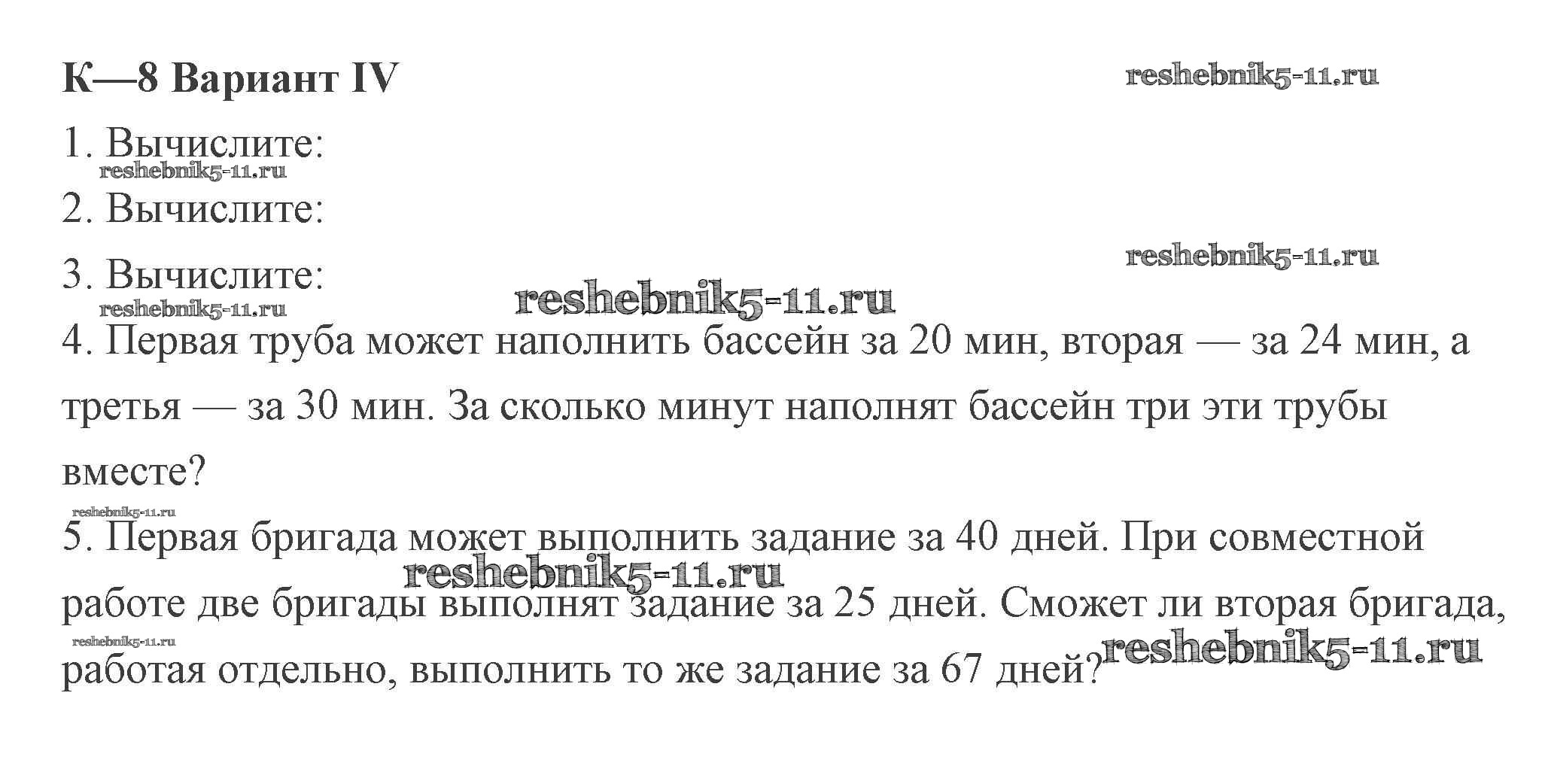 К—8 Вариант IV

reshebnik5-11.ru

1. Вычислите:

reshebnik5-11.ru

2. Вычислите:

reshebnik5-11.ru

3. Вычислите:

reshebnik5-11.ru

reshebnik5-11.ru

4. Первая труба может наполнить бассейн за 20 мин, вторая — за 24 мин, а третья — за 30 мин. За сколько минут наполнят бассейн три эти трубы вместе?

reshebnik5-11.ru

5. Первая бригада может выполнить задание за 40 дней. При совместной работе две бригады выполнят задание за 25 дней. Сможет ли вторая бригада, работая отдельно, выполнить то же задание за 67 дней?

reshebnik5-11.ru

reshebnik5-11.ru

reshebnik5-11.ru